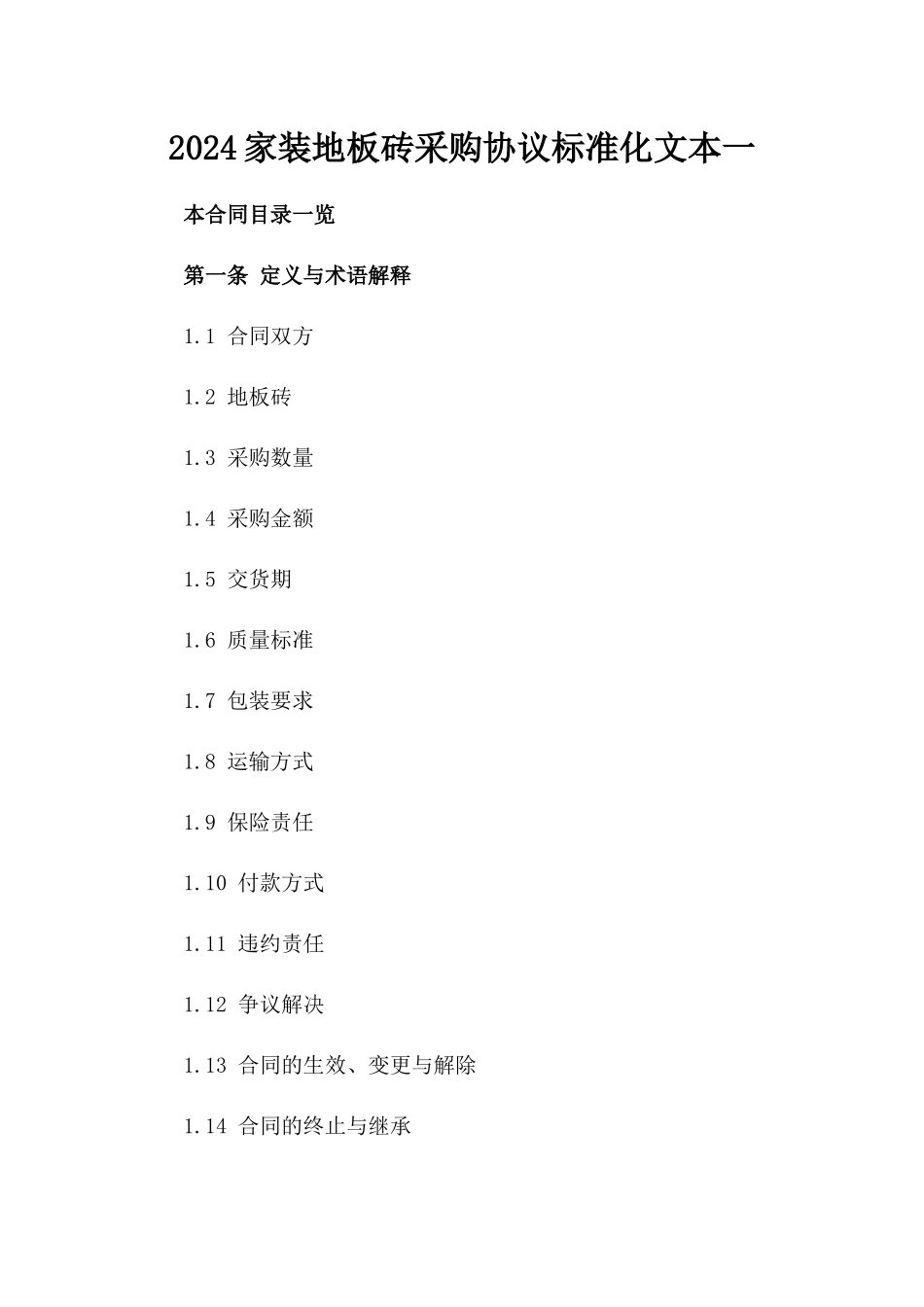 2024家装地板砖采购协议标准化文本一

本合同目录一览

第一条 定义与术语解释

1.1 合同双方

1.2 地板砖

1.3 采购数量

1.4 采购金额

1.5 交货期

1.6 质量标准

1.7 包装要求

1.8 运输方式

1.9 保险责任

1.10 付款方式

1.11 违约责任

1.12 争议解决

1.13 合同的生效、变更与解除

1.14 合同的终止与继承